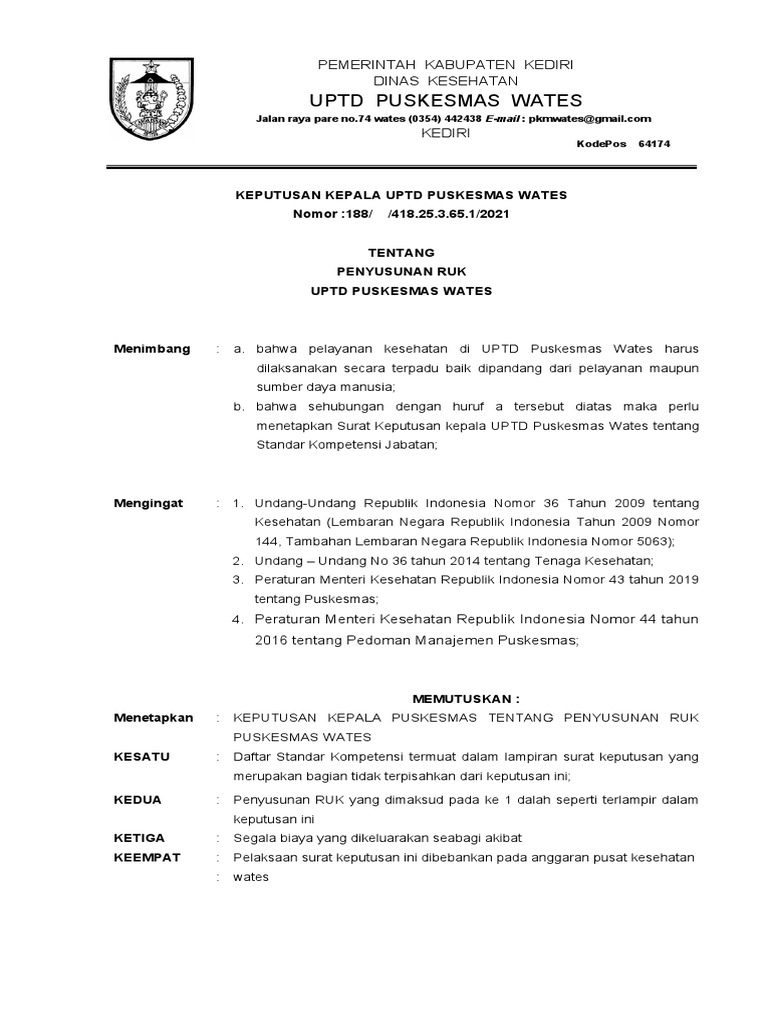 PEMERINTAH KABUPATEN KEDIRI
DINAS KESEHATAN
UPTD PUSKESMAS WATES
Jalan raya pare no.74 wates (0354) 442438 E-mail : pkmwates@gmail.com
KEDIRI
KodePos 64174

KEPUTUSAN KEPALA UPTD PUSKESMAS WATES
Nomor :188/ /418.25.3.65.1/2021

TENTANG
PENYUSUNAN RUK
UPTD PUSKESMAS WATES

Menimbang : a. bahwa pelayanan kesehatan di UPTD Puskesmas Wates harus dilaksanakan secara terpadu baik dipandang dari pelayanan maupun sumber daya manusia;
b. bahwa sehubungan dengan huruf a tersebut diatas maka perlu menetapkan Surat Keputusan kepala UPTD Puskesmas Wates tentang Standar Kompetensi Jabatan;

Mengingat : 1. Undang-Undang Republik Indonesia Nomor 36 Tahun 2009 tentang Kesehatan (Lembaran Negara Republik Indonesia Tahun 2009 Nomor 144, Tambahan Lembaran Negara Republik Indonesia Nomor 5063);
2. Undang – Undang No 36 tahun 2014 tentang Tenaga Kesehatan;
3. Peraturan Menteri Kesehatan Republik Indonesia Nomor 43 tahun 2019 tentang Puskesmas;
4. Peraturan Menteri Kesehatan Republik Indonesia Nomor 44 tahun 2016 tentang Pedoman Manajemen Puskesmas;

MEMUTUSKAN :
Menetapkan : KEPUTUSAN KEPALA PUSKESMAS TENTANG PENYUSUNAN RUK PUSKESMAS WATES
KESATU : Daftar Standar Kompetensi termuat dalam lampiran surat keputusan yang merupakan bagian tidak terpisahkan dari keputusan ini;
KEDUA : Penyusunan RUK yang dimaksud pada ke 1 dalah seperti terlampir dalam keputusan ini
KETIGA : Segala biaya yang dikeluarakan seabagi akibat
KEEMPAT : Pelaksaan surat keputusan ini dibebankan pada anggaran pusat kesehatan
: wates